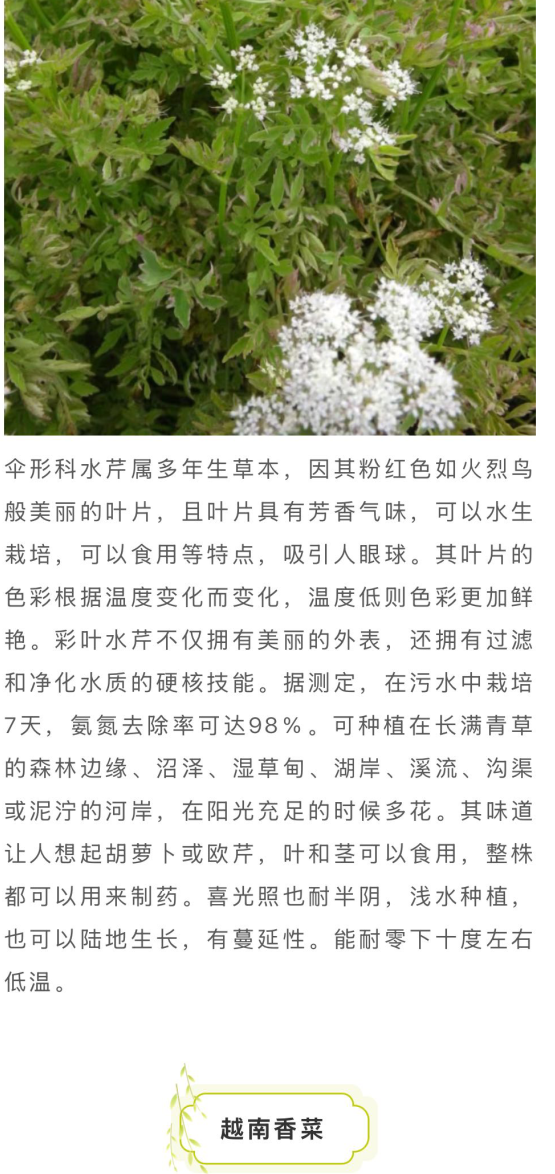 伞形科水芹属多年生草本，因其粉红色如火烈鸟般美丽的叶片，且叶片具有芳香气味，可以水生栽培，可以食用等特点，吸引人眼球。其叶片的色彩根据温度变化而变化，温度低则色彩更加鲜艳。彩叶水芹不仅拥有美丽的外表，还拥有过滤和净化水质的硬核技能。据测定，在污水中栽培7天，氨氮去除率可达98%。可种植在长满青草的森林边缘、沼泽、湿草甸、湖岸、溪流、沟渠或泥泞的河岸，在阳光充足的时候多花。其味道让人想起胡萝卜或欧芹，叶和茎可以食用，整株都可以用来制药。喜光照也耐半阴，浅水种植，也可以陆地生长，有蔓延性。能耐零下十度左右低温。

越南香菜